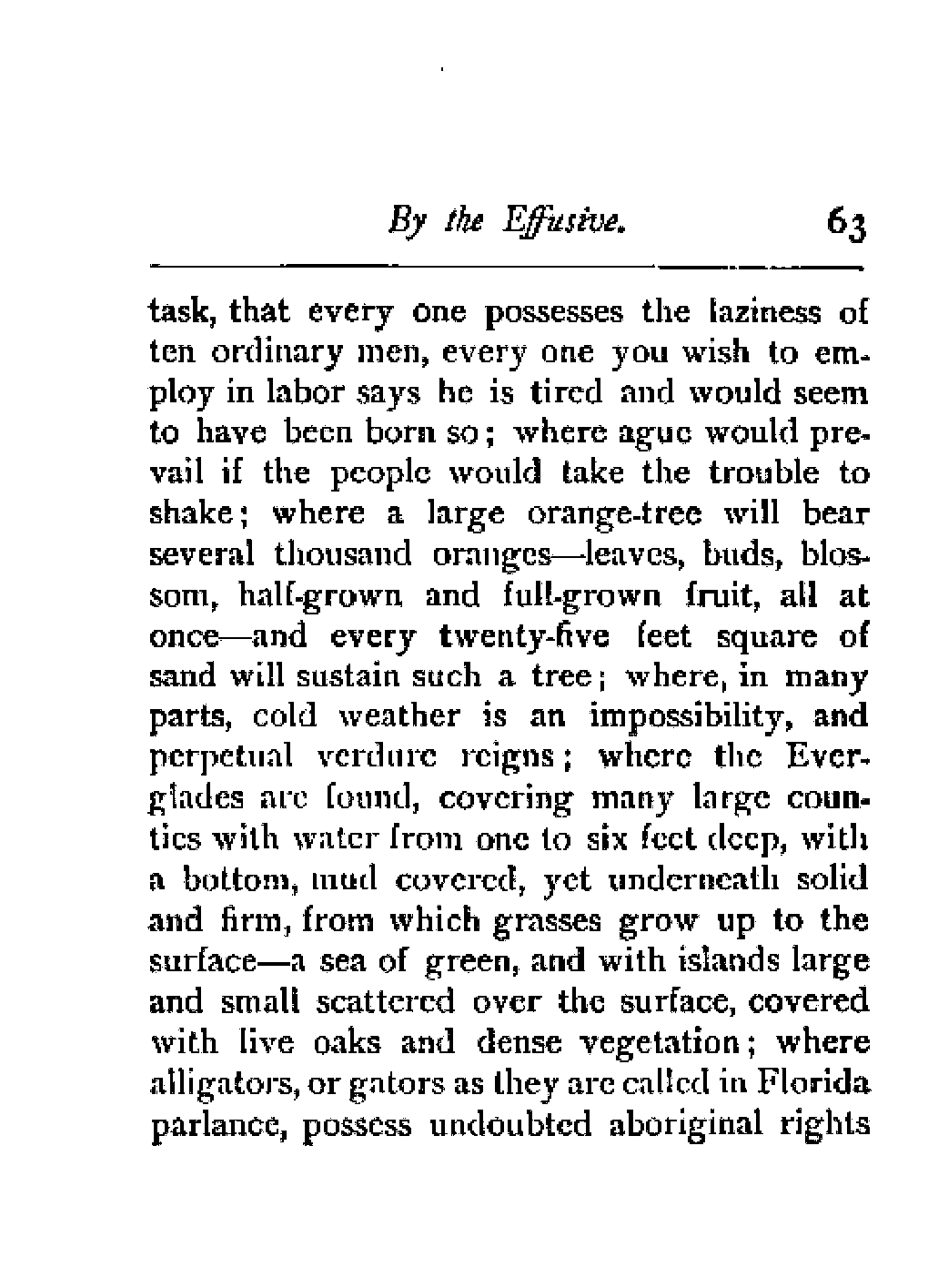 By the Effusive. 63

task, that every one possesses the laziness of ten ordinary men, every one you wish to employ in labor says he is tired and would seem to have been born so; where ague would prevail if the people would take the trouble to shake; where a large orange-tree will bear several thousand oranges—leaves, buds, blossom, half-grown and full-grown fruit, all at once—and every twenty-five feet square of sand will sustain such a tree; where, in many parts, cold weather is an impossibility, and perpetual verdure reigns; where the Everglades are found, covering many large counties with water from one to six feet deep, with a bottom, mud covered, yet underneath solid and firm, from which grasses grow up to the surface—a sea of green, and with islands large and small scattered over the surface, covered with live oaks and dense vegetation; where alligators, or gators as they are called in Florida parlance, possess undoubted aboriginal rights